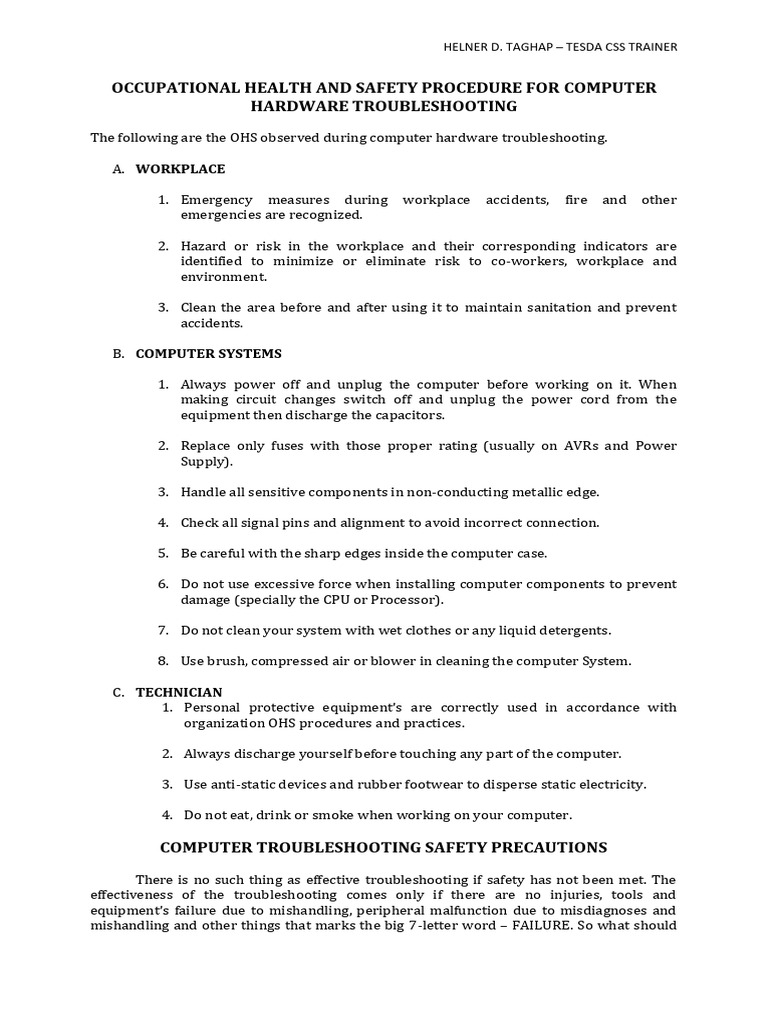 HELNER D. TAGHAP – TESDA CSS TRAINER

OCCUPATIONAL HEALTH AND SAFETY PROCEDURE FOR COMPUTER HARDWARE TROUBLESHOOTING

The following are the OHS observed during computer hardware troubleshooting.

A. WORKPLACE

1. Emergency measures during workplace accidents, fire and other emergencies are recognized.

2. Hazard or risk in the workplace and their corresponding indicators are identified to minimize or eliminate risk to co-workers, workplace and environment.

3. Clean the area before and after using it to maintain sanitation and prevent accidents.

B. COMPUTER SYSTEMS

1. Always power off and unplug the computer before working on it. When making circuit changes switch off and unplug the power cord from the equipment then discharge the capacitors.

2. Replace only fuses with those proper rating (usually on AVRs and Power Supply).

3. Handle all sensitive components in non-conducting metallic edge.

4. Check all signal pins and alignment to avoid incorrect connection.

5. Be careful with the sharp edges inside the computer case.

6. Do not use excessive force when installing computer components to prevent damage (specially the CPU or Processor).

7. Do not clean your system with wet clothes or any liquid detergents.

8. Use brush, compressed air or blower in cleaning the computer System.

C. TECHNICIAN

1. Personal protective equipment's are correctly used in accordance with organization OHS procedures and practices.

2. Always discharge yourself before touching any part of the computer.

3. Use anti-static devices and rubber footwear to disperse static electricity.

4. Do not eat, drink or smoke when working on your computer.

COMPUTER TROUBLESHOOTING SAFETY PRECAUTIONS

There is no such thing as effective troubleshooting if safety has not been met. The effectiveness of the troubleshooting comes only if there are no injuries, tools and equipment's failure due to mishandling, peripheral malfunction due to misdiagnoses and mishandling and other things that marks the big 7-letter word – FAILURE. So what should